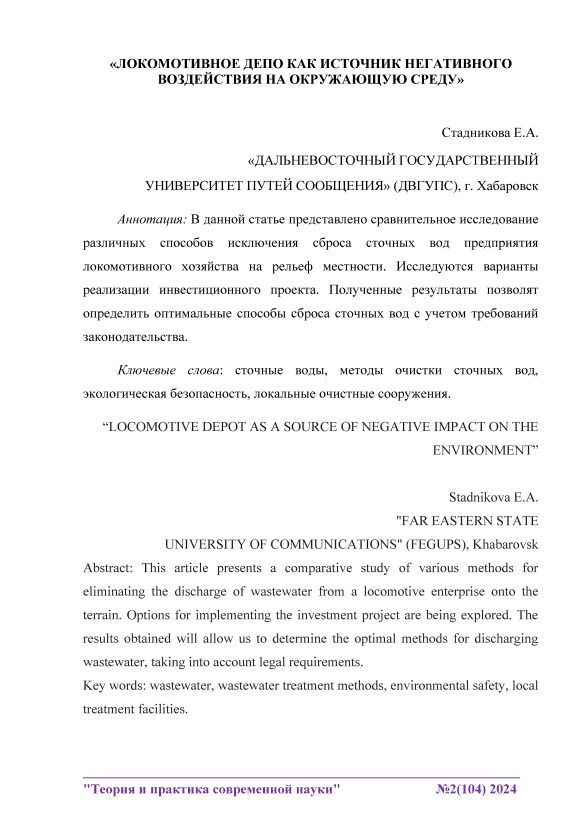 «ЛОКОМОТИВНОЕ ДЕПО КАК ИСТОЧНИК НЕГАТИВНОГО ВОЗДЕЙСТВИЯ НА ОКРУЖАЮЩУЮ СРЕДУ»

Стадникова Е.А.

«ДАЛЬНЕВОСТОЧНЫЙ ГОСУДАРСТВЕННЫЙ УНИВЕРСИТЕТ ПУТЕЙ СООБЩЕНИЯ» (ДВГУПС), г. Хабаровск

Аннотация: В данной статье представлено сравнительное исследование различных способов исключения сброса сточных вод предприятия локомотивного хозяйства на рельеф местности. Исследуются варианты реализации инвестиционного проекта. Полученные результаты позволят определить оптимальные способы сброса сточных вод с учетом требований законодательства.

Ключевые слова: сточные воды, методы очистки сточных вод, экологическая безопасность, локальные очистные сооружения.

“LOCOMOTIVE DEPOT AS A SOURCE OF NEGATIVE IMPACT ON THE ENVIRONMENT”

Stadnikova E.A.

"FAR EASTERN STATE UNIVERSITY OF COMMUNICATIONS" (FEGUPS), Khabarovsk

Abstract: This article presents a comparative study of various methods for eliminating the discharge of wastewater from a locomotive enterprise onto the terrain. Options for implementing the investment project are being explored. The results obtained will allow us to determine the optimal methods for discharging wastewater, taking into account legal requirements.

Key words: wastewater, wastewater treatment methods, environmental safety, local treatment facilities.

"Теория и практика современной науки" №2(104) 2024